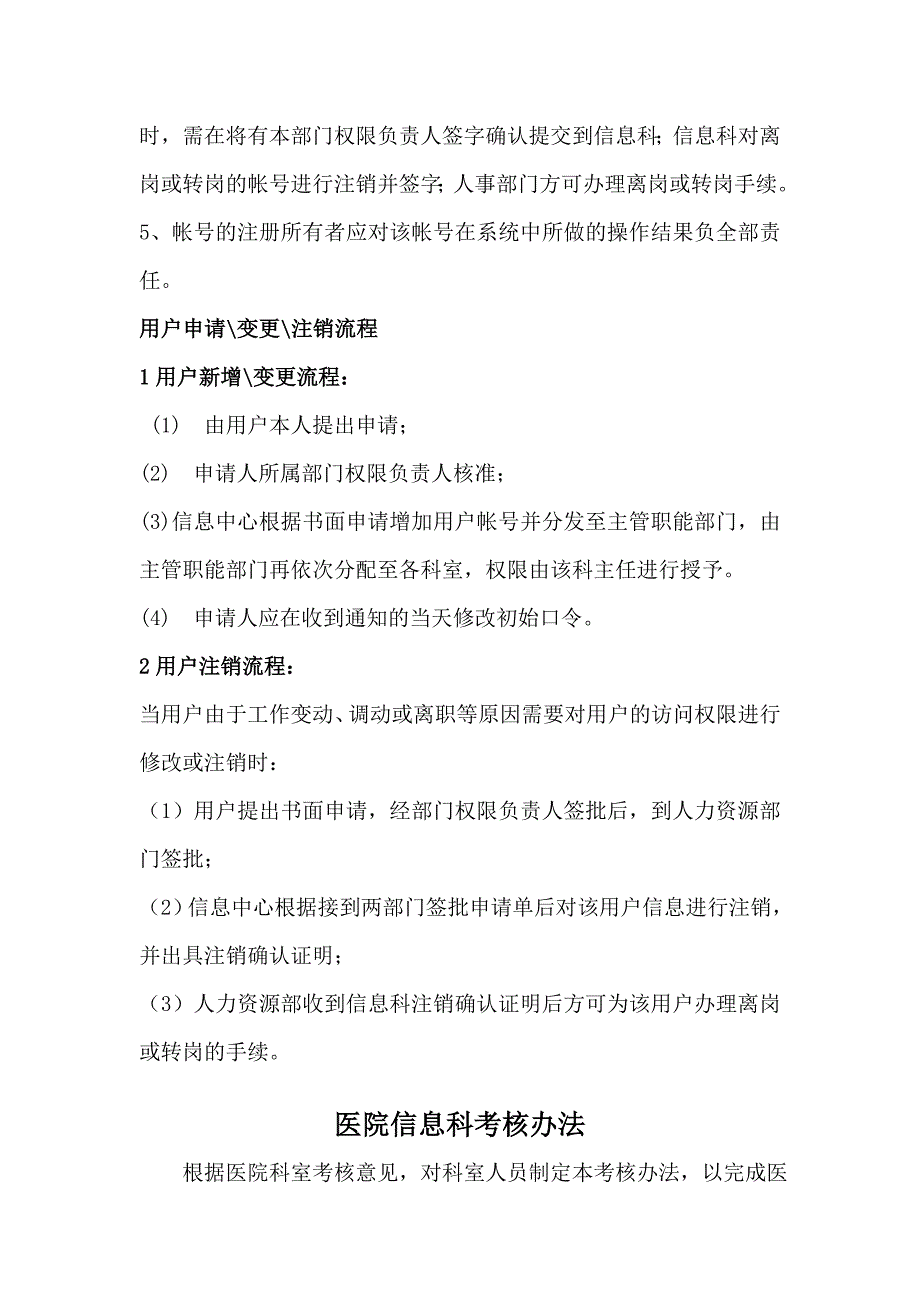 时，需在将有本部门权限负责人签字确认提交到信息科；信息科对离岗或转岗的帐号进行注销并签字；人事部门方可办理离岗或转岗手续。

5、帐号的注册所有者应对该帐号在系统中所做的操作结果负全部责任。

用户申请\变更\注销流程

1 用户新增\变更流程：

(1)　由用户本人提出申请；

(2)　申请人所属部门权限负责人核准；

(3)信息中心根据书面申请增加用户帐号并分发至主管职能部门，由主管职能部门再依次分配至各科室，权限由该科主任进行授予。

(4)　申请人应在收到通知的当天修改初始口令。

2 用户注销流程：

当用户由于工作变动、调动或离职等原因需要对用户的访问权限进行修改或注销时：

（1）用户提出书面申请，经部门权限负责人签批后，到人力资源部门签批；

（2）信息中心根据接到两部门签批申请单后对该用户信息进行注销，并出具注销确认证明；

（3）人力资源部收到信息科注销确认证明后方可为该用户办理离岗或转岗的手续。

医院信息科考核办法

根据医院科室考核意见，对科室人员制定本考核办法，以完成医